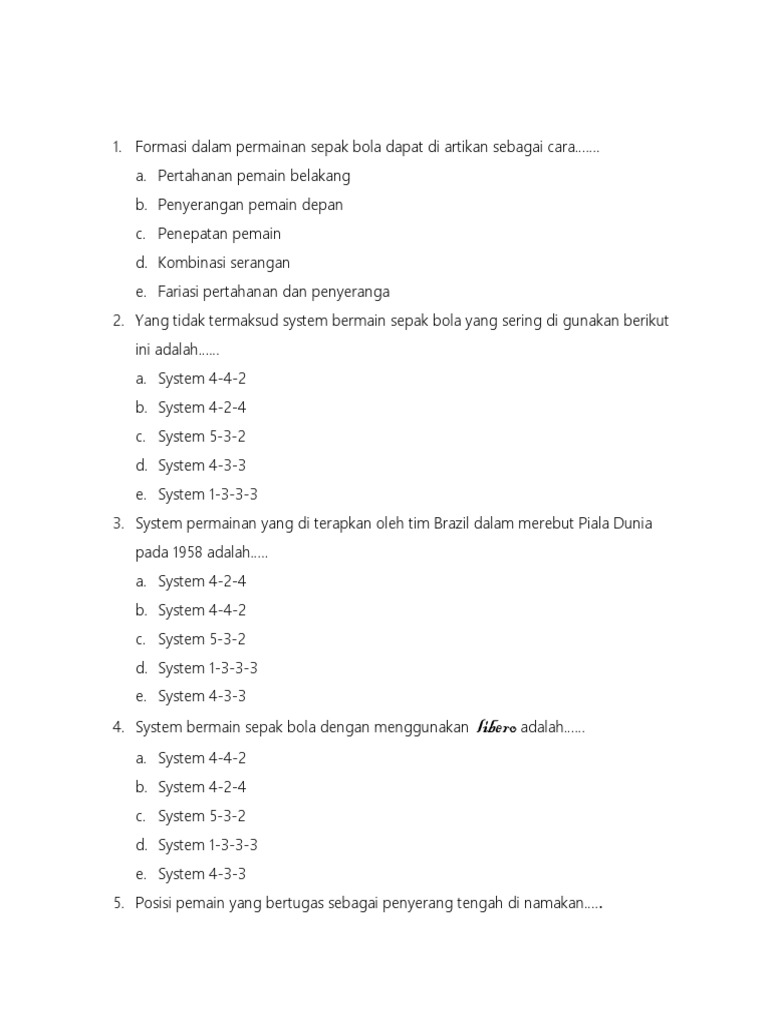 1. Formasi dalam permainan sepak bola dapat di artikan sebagai cara.......
a. Pertahanan pemain belakang
b. Penyerangan pemain depan
c. Penepatan pemain
d. Kombinasi serangan
e. Fariasi pertahanan dan penyeranga
2. Yang tidak termaksud system bermain sepak bola yang sering di gunakan berikut ini adalah......
a. System 4-4-2
b. System 4-2-4
c. System 5-3-2
d. System 4-3-3
e. System 1-3-3-3
3. System permainan yang di terapkan oleh tim Brazil dalam merebut Piala Dunia pada 1958 adalah.....
a. System 4-2-4
b. System 4-4-2
c. System 5-3-2
d. System 1-3-3-3
e. System 4-3-3
4. System bermain sepak bola dengan menggunakan libero adalah......
a. System 4-4-2
b. System 4-2-4
c. System 5-3-2
d. System 1-3-3-3
e. System 4-3-3
5. Posisi pemain yang bertugas sebagai penyerang tengah di namakan.....